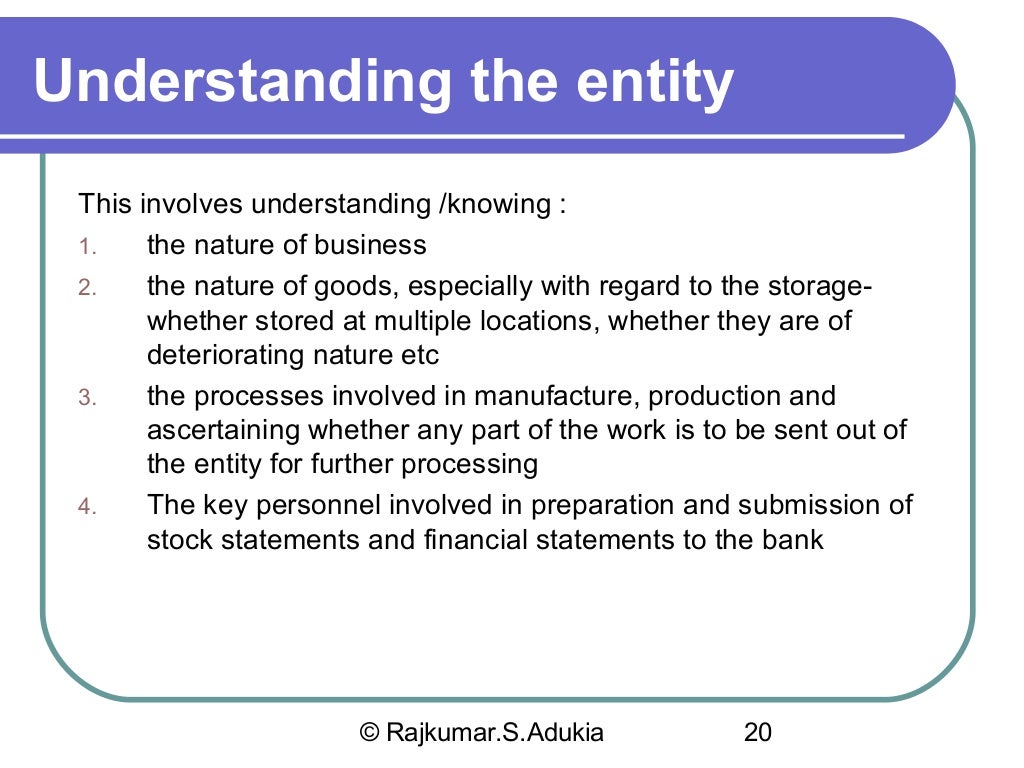 Understanding the entity

This involves understanding /knowing :

1. the nature of business
2. the nature of goods, especially with regard to the storage-whether stored at multiple locations, whether they are of deteriorating nature etc
3. the processes involved in manufacture, production and ascertaining whether any part of the work is to be sent out of the entity for further processing
4. The key personnel involved in preparation and submission of stock statements and financial statements to the bank

© Rajkumar.S.Adukia 20